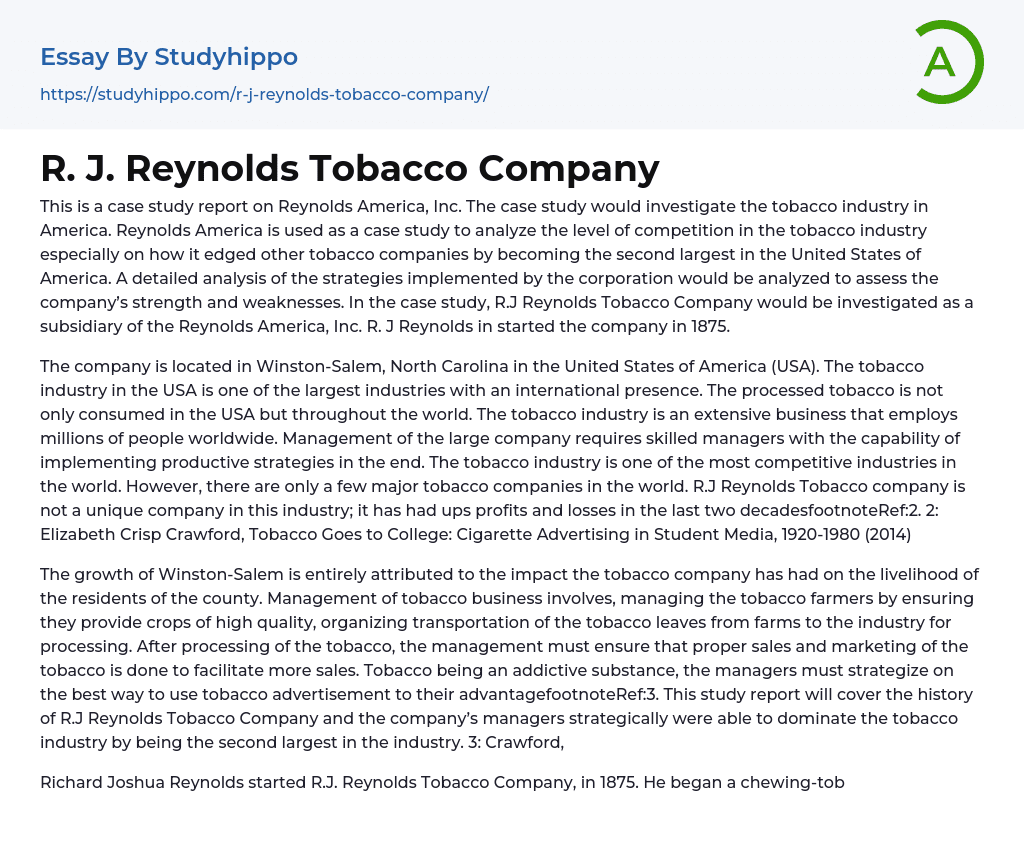 Essay By Studyhippo

https://studyhippo.com/r-j-reynolds-tobacco-company/

A

R. J. Reynolds Tobacco Company

This is a case study report on Reynolds America, Inc. The case study would investigate the tobacco industry in America. Reynolds America is used as a case study to analyze the level of competition in the tobacco industry especially on how it edged other tobacco companies by becoming the second largest in the United States of America. A detailed analysis of the strategies implemented by the corporation would be analyzed to assess the company's strength and weaknesses. In the case study, R.J Reynolds Tobacco Company would be investigated as a subsidiary of the Reynolds America, Inc. R. J Reynolds in started the company in 1875.

The company is located in Winston-Salem, North Carolina in the United States of America (USA). The tobacco industry in the USA is one of the largest industries with an international presence. The processed tobacco is not only consumed in the USA but throughout the world. The tobacco industry is an extensive business that employs millions of people worldwide. Management of the large company requires skilled managers with the capability of implementing productive strategies in the end. The tobacco industry is one of the most competitive industries in the world. However, there are only a few major tobacco companies in the world. R.J Reynolds Tobacco company is not a unique company in this industry; it has had ups profits and losses in the last two decadesfootnoteRef:2. 2: Elizabeth Crisp Crawford, Tobacco Goes to College: Cigarette Advertising in Student Media, 1920-1980 (2014)

The growth of Winston-Salem is entirely attributed to the impact the tobacco company has had on the livelihood of the residents of the county. Management of tobacco business involves, managing the tobacco farmers by ensuring they provide crops of high quality, organizing transportation of the tobacco leaves from farms to the industry for processing. After processing of the tobacco, the management must ensure that proper sales and marketing of the tobacco is done to facilitate more sales. Tobacco being an addictive substance, the managers must strategize on the best way to use tobacco advertisement to their advantagefootnoteRef:3. This study report will cover the history of R.J Reynolds Tobacco Company and the company's managers strategically were able to dominate the tobacco industry by being the second largest in the industry. 3: Crawford,

Richard Joshua Reynolds started R.J. Reynolds Tobacco Company, in 1875. He began a chewing-tob